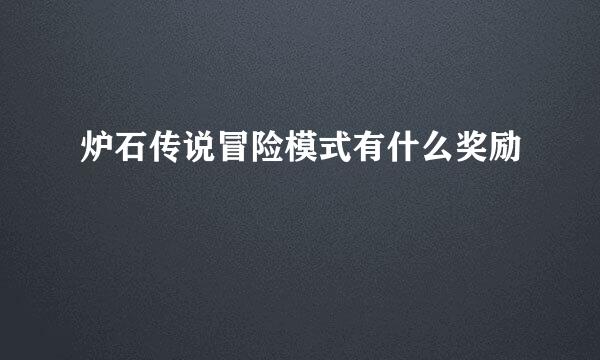 炉石传说冒险模式有什么奖励